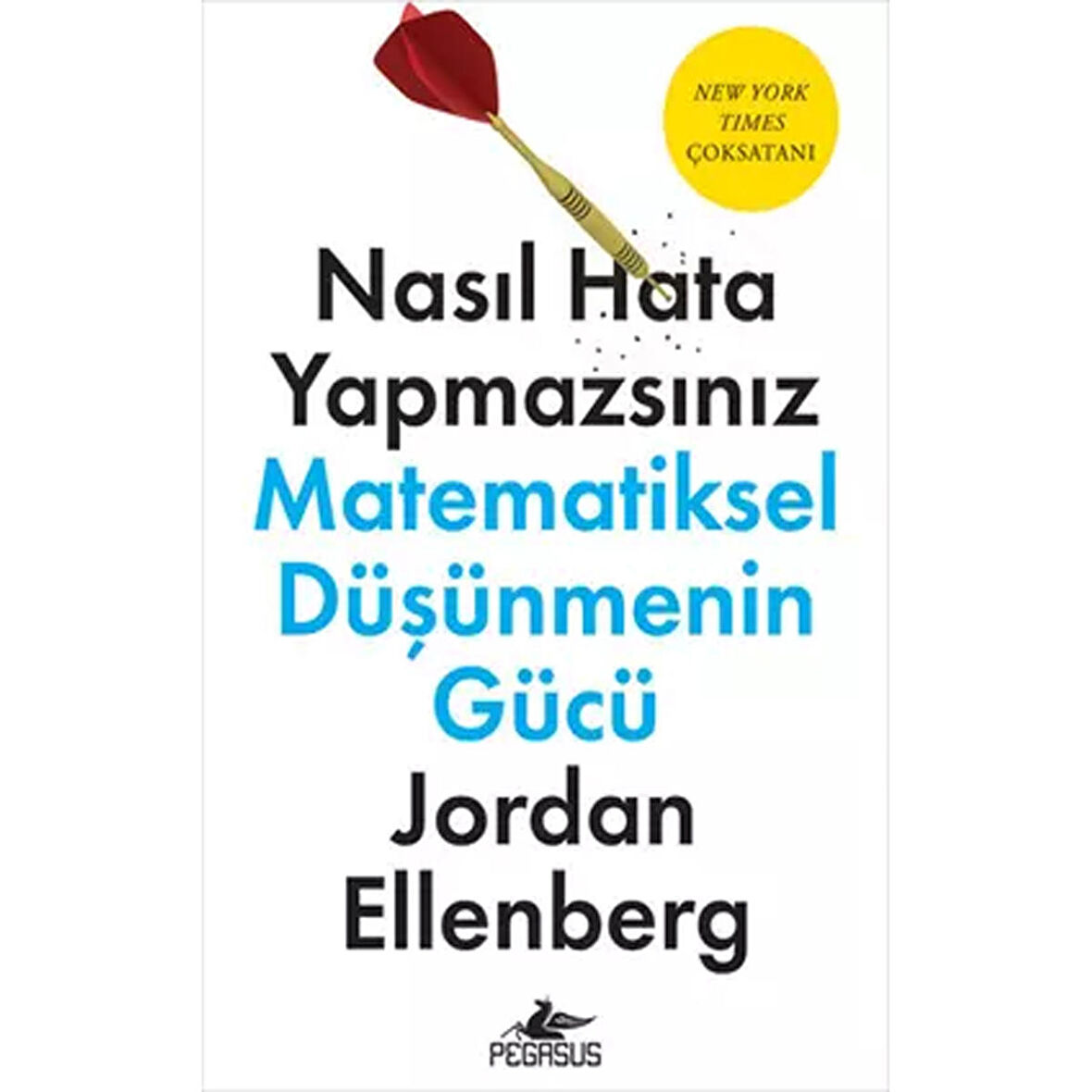 NEW YORK TIMES ÇOKSATANI

Nasıl Hata Yapmazsınız

Matematiksel Düşünmenin Gücü

Jordan Ellenberg

PEGASUS